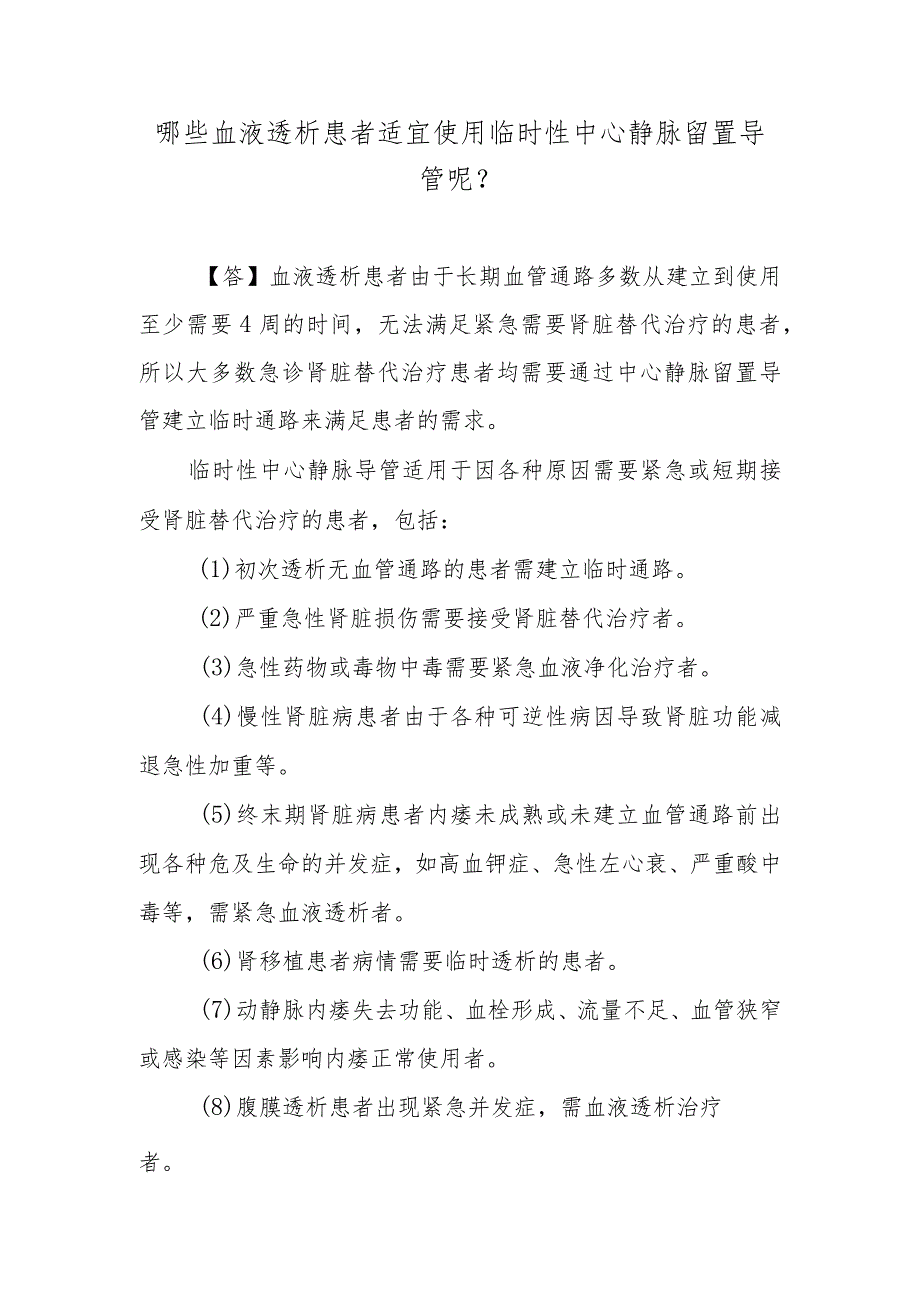 哪些血液透析患者适宜使用临时性中心静脉留置导管呢？

【答】血液透析患者由于长期血管通路多数从建立到使用至少需要4周的时间，无法满足紧急需要肾脏替代治疗的患者，所以大多数急诊肾脏替代治疗患者均需要通过中心静脉留置导管建立临时通路来满足患者的需求。

临时性中心静脉导管适用于因各种原因需要紧急或短期接受肾脏替代治疗的患者，包括：

(1)初次透析无血管通路的患者需建立临时通路。

(2)严重急性肾脏损伤需要接受肾脏替代治疗者。

(3)急性药物或毒物中毒需要紧急血液净化治疗者。

(4)慢性肾脏病患者由于各种可逆性病因导致肾脏功能减退急性加重等。

(5)终末期肾脏病患者内瘘未成熟或未建立血管通路前出现各种危及生命的并发症，如高血钾症、急性左心衰、严重酸中毒等，需紧急血液透析者。

(6)肾移植患者病情需要临时透析的患者。

(7)动静脉内瘘失去功能、血栓形成、流量不足、血管狭窄或感染等因素影响内瘘正常使用者。

(8)腹膜透析患者出现紧急并发症，需血液透析治疗者。